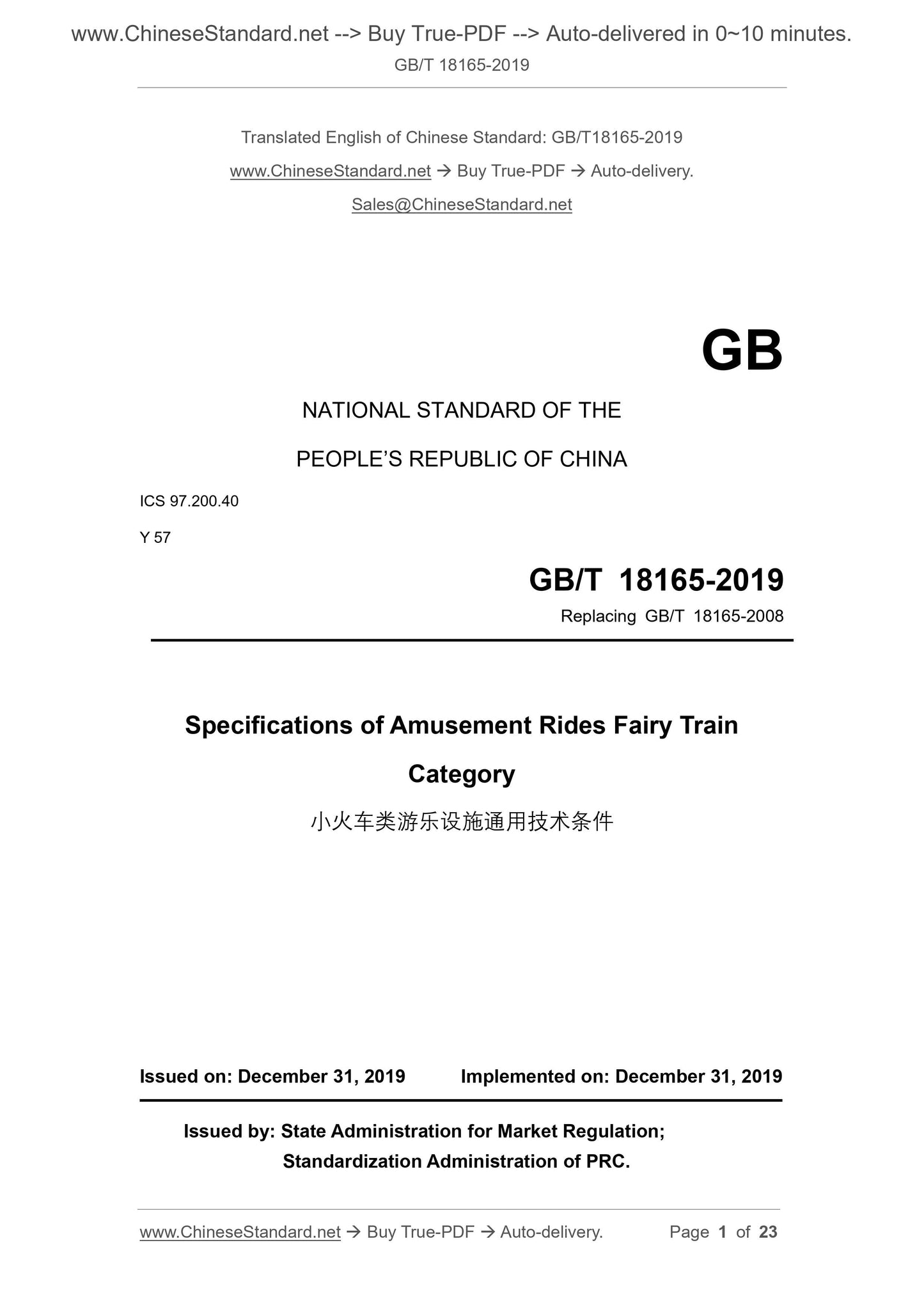 www.ChineseStandard.net --> Buy True-PDF --> Auto-delivered in 0~10 minutes.
GB/T 18165-2019

Translated English of Chinese Standard: GB/T18165-2019
www.ChineseStandard.net → Buy True-PDF → Auto-delivery.
Sales@ChineseStandard.net

GB

NATIONAL STANDARD OF THE
PEOPLE'S REPUBLIC OF CHINA

ICS 97.200.40
Y 57

GB/T 18165-2019
Replacing GB/T 18165-2008

Specifications of Amusement Rides Fairy Train Category
小火车类游乐设施通用技术条件

Issued on: December 31, 2019 Implemented on: December 31, 2019

Issued by: State Administration for Market Regulation;
Standardization Administration of PRC.

www.ChineseStandard.net → Buy True-PDF → Auto-delivery. Page 1 of 23